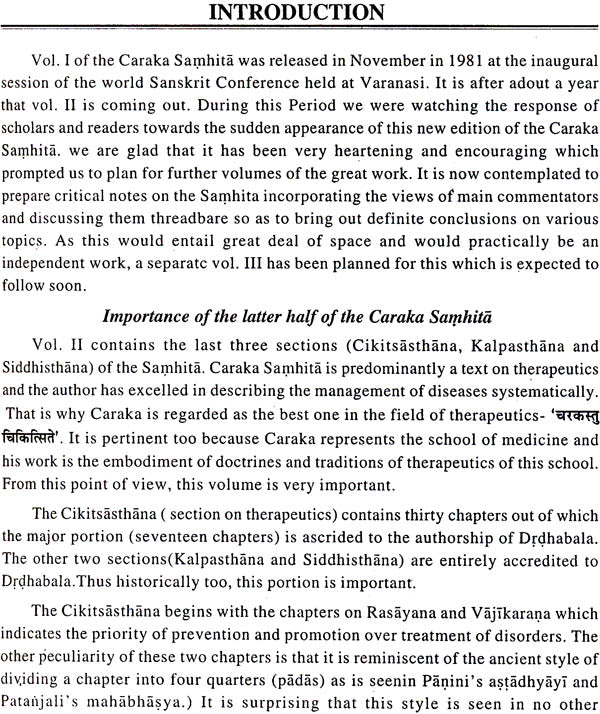 INTRODUCTION

Vol. I of the Caraka Saṃhitā was released in November in 1981 at the inaugural session of the world Sanskrit Conference held at Varanasi. It is after adout a year that vol. II is coming out. During this Period we were watching the response of scholars and readers towards the sudden appearance of this new edition of the Caraka Saṃhitā. we are glad that it has been very heartening and encouraging which prompted us to plan for further volumes of the great work. It is now contemplated to prepare critical notes on the Saṃhita incorporating the views of main commentators and discussing them threadbare so as to bring out definite conclusions on various topics. As this would entail great deal of space and would practically be an independent work, a separatc vol. III has been planned for this which is expected to follow soon.

Importance of the latter half of the Caraka Saṃhitā

Vol. II contains the last three sections (Cikitsāsthāna, Kalpasthāna and Siddhisthāna) of the Saṃhitā. Caraka Saṃhitā is predominantly a text on therapeutics and the author has excelled in describing the management of diseases systematically. That is why Caraka is regarded as the best one in the field of therapeutics- 'चरकस्तु चिकित्सिते'. It is pertinent too because Caraka represents the school of medicine and his work is the embodiment of doctrines and traditions of therapeutics of this school. From this point of view, this volume is very important.

The Cikitsāsthāna ( section on therapeutics) contains thirty chapters out of which the major portion (seventeen chapters) is ascrided to the authorship of Dṛḍhabala. The other two sections(Kalpasthāna and Siddhisthāna) are entirely accredited to Dṛḍhabala.Thus historically too, this portion is important.

The Cikitsāsthāna begins with the chapters on Rasāyana and Vājīkaraṇa which indicates the priority of prevention and promotion over treatment of disorders. The other peculiarity of these two chapters is that it is reminiscent of the ancient style of dividing a chapter into four quarters (pādās) as is seenin Pāṇini's aṣṭādhyāyī and Patañjali's mahābhāṣya.) It is surprising that this style is seen in no other